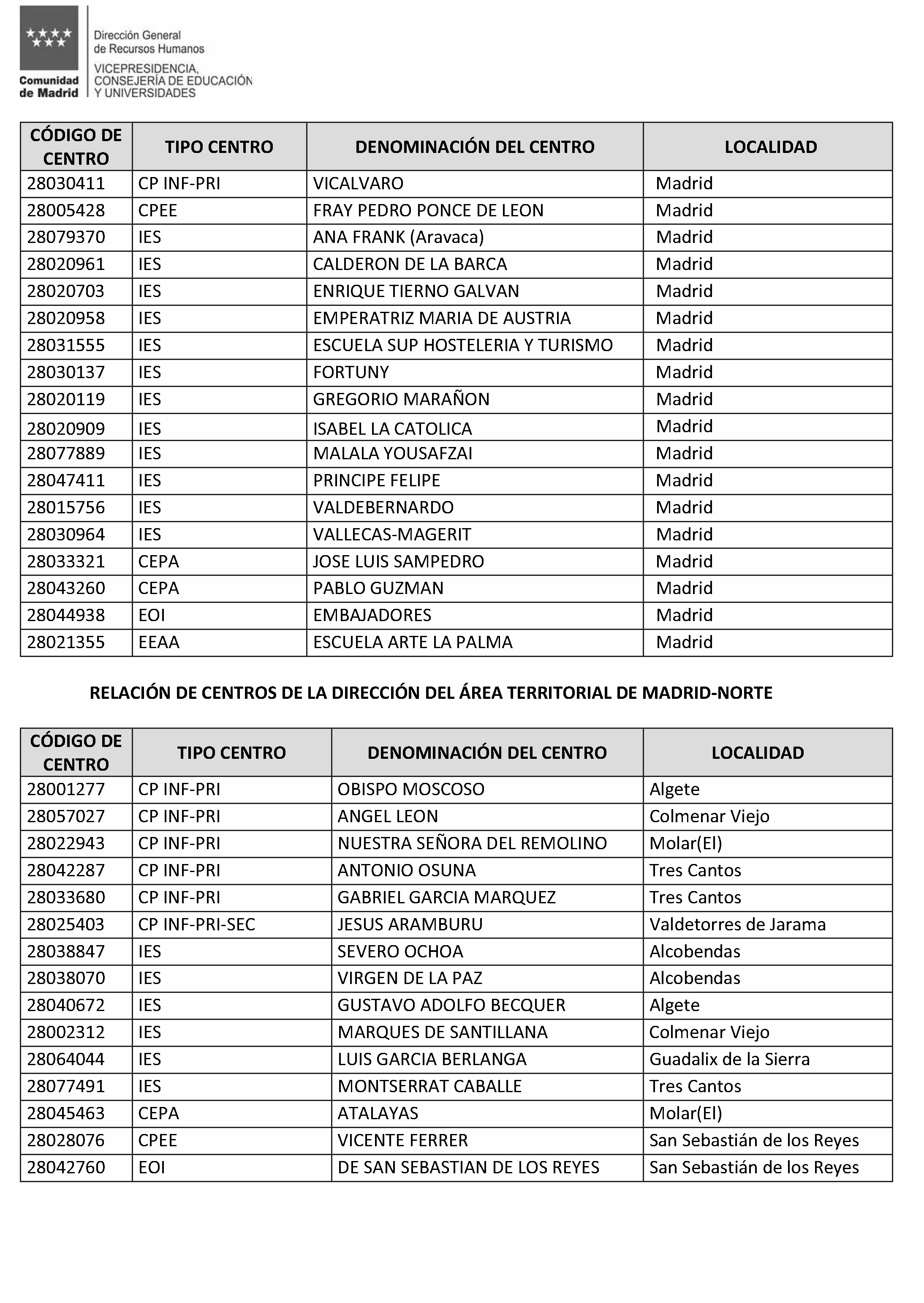 Comunidad de Madrid

Dirección General de Recursos Humanos

VICEPRESIDENCIA, CONSEJERÍA DE EDUCACIÓN Y UNIVERSIDADES

| CÓDIGO DE CENTRO | TIPO CENTRO | DENOMINACIÓN DEL CENTRO | LOCALIDAD |
|---|---|---|---|
| 28030411 | CP INF-PRI | VICALVARO | Madrid |
| 28005428 | CPEE | FRAY PEDRO PONCE DE LEON | Madrid |
| 28079370 | IES | ANA FRANK (Aravaca) | Madrid |
| 28020961 | IES | CALDERON DE LA BARCA | Madrid |
| 28020703 | IES | ENRIQUE TIERNO GALVAN | Madrid |
| 28020958 | IES | EMPERATRIZ MARIA DE AUSTRIA | Madrid |
| 28031555 | IES | ESCUELA SUP HOSTELERIA Y TURISMO | Madrid |
| 28030137 | IES | FORTUNY | Madrid |
| 28020119 | IES | GREGORIO MARAÑON | Madrid |
| 28020909 | IES | ISABEL LA CATOLICA | Madrid |
| 28077889 | IES | MALALA YOUSAFZAI | Madrid |
| 28047411 | IES | PRINCIPE FELIPE | Madrid |
| 28015756 | IES | VALDEBERNARDO | Madrid |
| 28030964 | IES | VALLECAS-MAGERIT | Madrid |
| 28033321 | CEPA | JOSE LUIS SAMPEDRO | Madrid |
| 28043260 | CEPA | PABLO GUZMAN | Madrid |
| 28044938 | EOI | EMBAJADORES | Madrid |
| 28021355 | EEAA | ESCUELA ARTE LA PALMA | Madrid |

RELACIÓN DE CENTROS DE LA DIRECCIÓN DEL ÁREA TERRITORIAL DE MADRID-NORTE

| CÓDIGO DE CENTRO | TIPO CENTRO | DENOMINACIÓN DEL CENTRO | LOCALIDAD |
|---|---|---|---|
| 28001277 | CP INF-PRI | OBISPO MOSCOSO | Algete |
| 28057027 | CP INF-PRI | ANGEL LEON | Colmenar Viejo |
| 28022943 | CP INF-PRI | NUESTRA SEÑORA DEL REMOLINO | Molar(El) |
| 28042287 | CP INF-PRI | ANTONIO OSUNA | Tres Cantos |
| 28033680 | CP INF-PRI | GABRIEL GARCIA MARQUEZ | Tres Cantos |
| 28025403 | CP INF-PRI-SEC | JESUS ARAMBURU | Valdetorres de Jarama |
| 28038847 | IES | SEVERO OCHOA | Alcobendas |
| 28038070 | IES | VIRGEN DE LA PAZ | Alcobendas |
| 28040672 | IES | GUSTAVO ADOLFO BECQUER | Algete |
| 28002312 | IES | MARQUES DE SANTILLANA | Colmenar Viejo |
| 28064044 | IES | LUIS GARCIA BERLANGA | Guadalix de la Sierra |
| 28077491 | IES | MONTSERRAT CABALLE | Tres Cantos |
| 28045463 | CEPA | ATALAYAS | Molar(El) |
| 28028076 | CPEE | VICENTE FERRER | San Sebastián de los Reyes |
| 28042760 | EOI | DE SAN SEBASTIAN DE LOS REYES | San Sebastián de los Reyes |